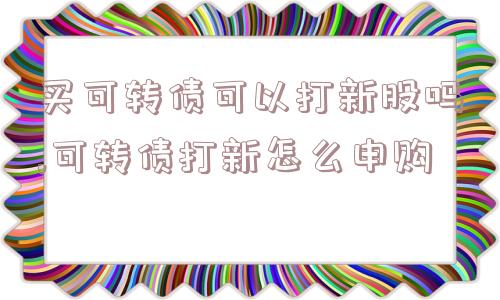 买可转债可以打新股吗,可转债打新怎么申购